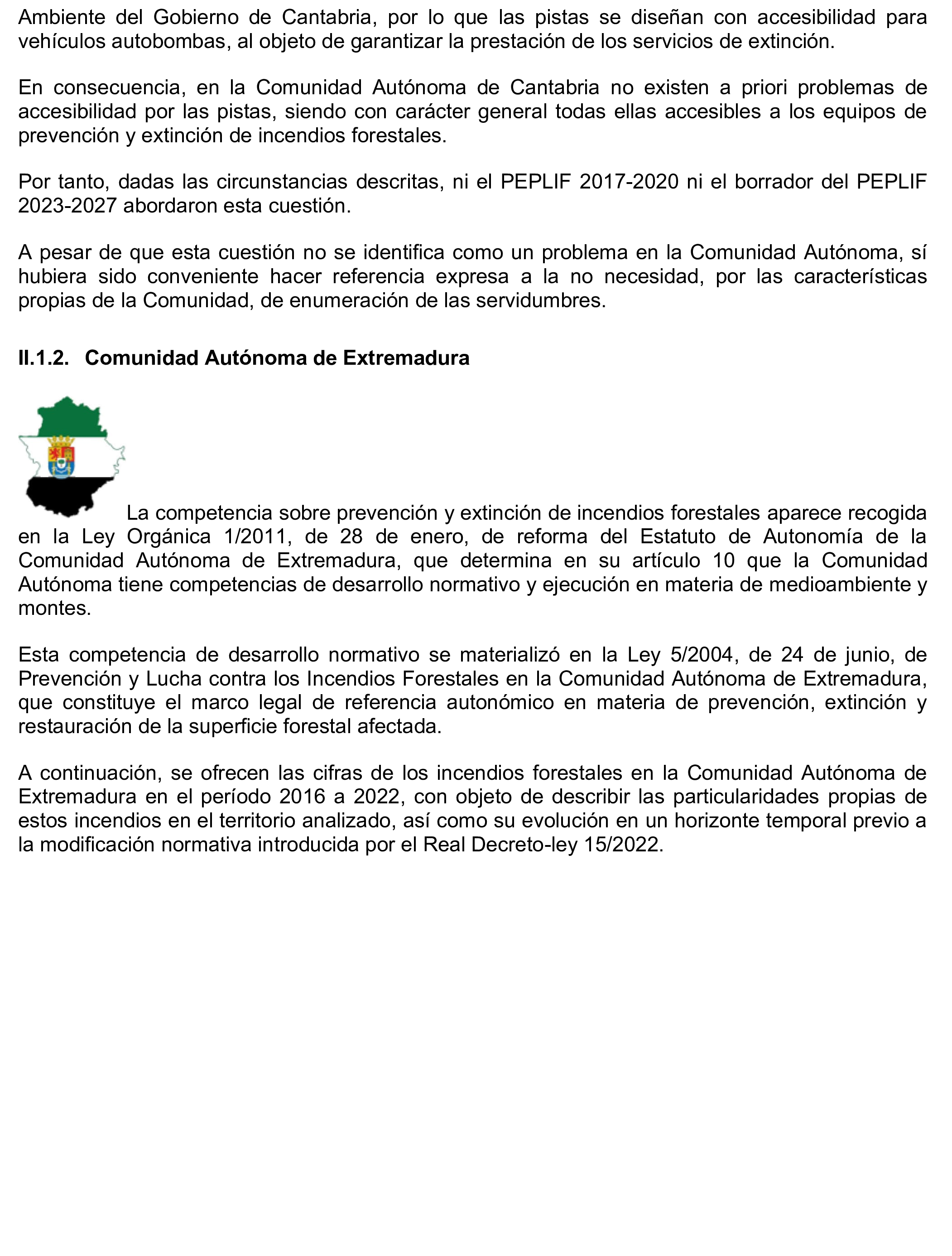 Ambiente del Gobierno de Cantabria, por lo que las pistas se diseñan con accesibilidad para vehículos autobombas, al objeto de garantizar la prestación de los servicios de extinción.

En consecuencia, en la Comunidad Autónoma de Cantabria no existen a priori problemas de accesibilidad por las pistas, siendo con carácter general todas ellas accesibles a los equipos de prevención y extinción de incendios forestales.

Por tanto, dadas las circunstancias descritas, ni el PEPLIF 2017-2020 ni el borrador del PEPLIF 2023-2027 abordaron esta cuestión.

A pesar de que esta cuestión no se identifica como un problema en la Comunidad Autónoma, sí hubiera sido conveniente hacer referencia expresa a la no necesidad, por las características propias de la Comunidad, de enumeración de las servidumbres.

II.1.2. Comunidad Autónoma de Extremadura

La competencia sobre prevención y extinción de incendios forestales aparece recogida en la Ley Orgánica 1/2011, de 28 de enero, de reforma del Estatuto de Autonomía de la Comunidad Autónoma de Extremadura, que determina en su artículo 10 que la Comunidad Autónoma tiene competencias de desarrollo normativo y ejecución en materia de medioambiente y montes.

Esta competencia de desarrollo normativo se materializó en la Ley 5/2004, de 24 de junio, de Prevención y Lucha contra los Incendios Forestales en la Comunidad Autónoma de Extremadura, que constituye el marco legal de referencia autonómico en materia de prevención, extinción y restauración de la superficie forestal afectada.

A continuación, se ofrecen las cifras de los incendios forestales en la Comunidad Autónoma de Extremadura en el período 2016 a 2022, con objeto de describir las particularidades propias de estos incendios en el territorio analizado, así como su evolución en un horizonte temporal previo a la modificación normativa introducida por el Real Decreto-ley 15/2022.